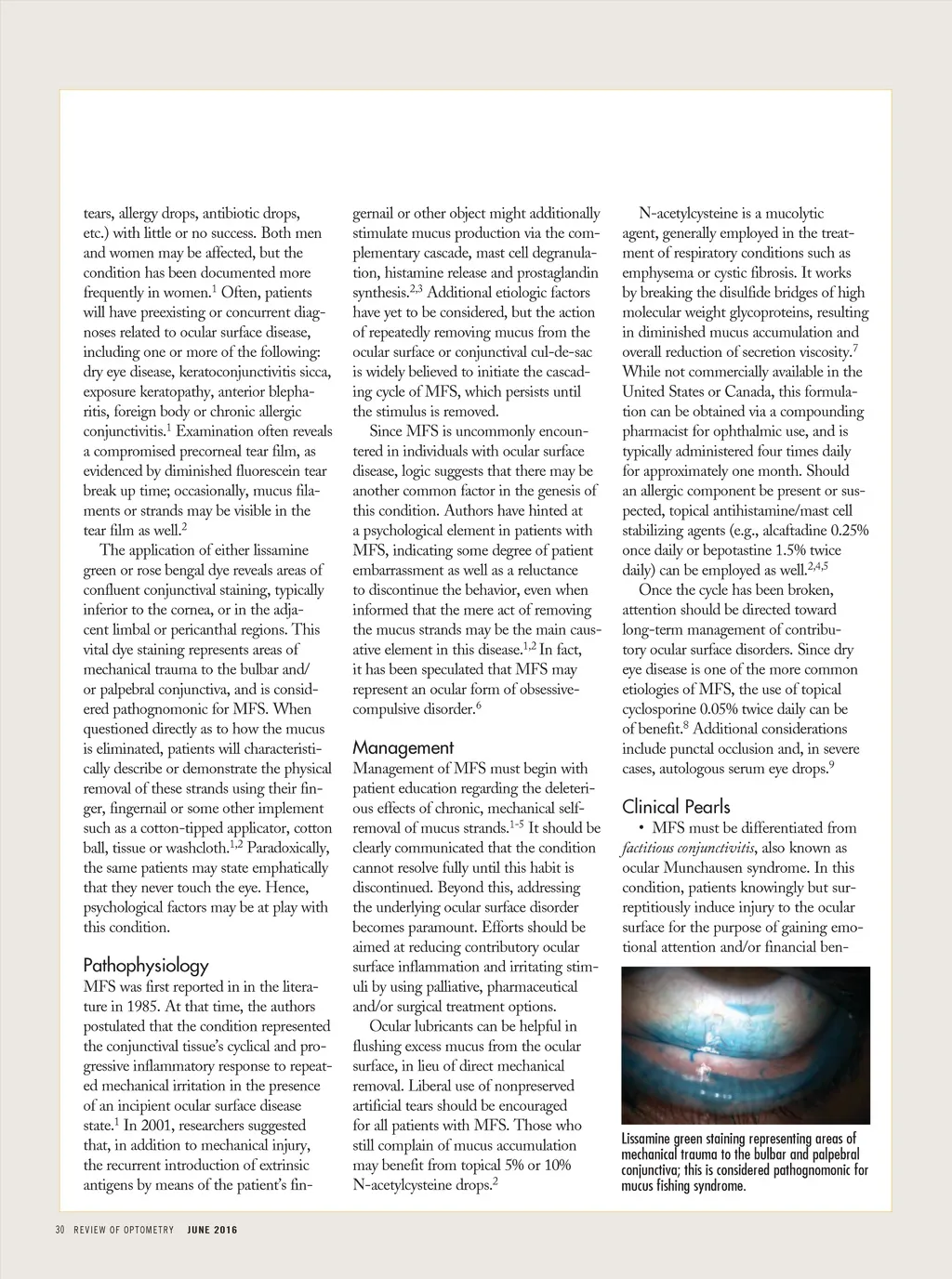 tears, allergy drops, antibiotic drops, etc.) with little or no success. Both men and women may be affected, but the condition has been documented more frequently in women.$^1$ Often, patients will have preexisting or concurrent diagnoses related to ocular surface disease, including one or more of the following: dry eye disease, keratoconjunctivitis sicca, exposure keratopathy, anterior blepharitis, foreign body or chronic allergic conjunctivitis.$^1$ Examination often reveals a compromised precorneal tear film, as evidenced by diminished fluorescein tear break up time; occasionally, mucus filaments or strands may be visible in the tear film as well.$^2$

The application of either lissamine green or rose bengal dye reveals areas of confluent conjunctival staining, typically inferior to the cornea, or in the adjacent limbal or pericanthal regions. This vital dye staining represents areas of mechanical trauma to the bulbar and/or palpebral conjunctiva, and is considered pathognomonic for MFS. When questioned directly as to how the mucus is eliminated, patients will characteristically describe or demonstrate the physical removal of these strands using their finger, fingernail or some other implement such as a cotton-tipped applicator, cotton ball, tissue or washcloth.$^{1,2}$ Paradoxically, the same patients may state emphatically that they never touch the eye. Hence, psychological factors may be at play with this condition.

Pathophysiology
MFS was first reported in in the literature in 1985. At that time, the authors postulated that the condition represented the conjunctival tissue's cyclical and progressive inflammatory response to repeated mechanical irritation in the presence of an incipient ocular surface disease state.$^1$ In 2001, researchers suggested that, in addition to mechanical injury, the recurrent introduction of extrinsic antigens by means of the patient's fingernail or other object might additionally stimulate mucus production via the complementary cascade, mast cell degranulation, histamine release and prostaglandin synthesis.$^{2,3}$ Additional etiologic factors have yet to be considered, but the action of repeatedly removing mucus from the ocular surface or conjunctival cul-de-sac is widely believed to initiate the cascading cycle of MFS, which persists until the stimulus is removed.

Since MFS is uncommonly encountered in individuals with ocular surface disease, logic suggests that there may be another common factor in the genesis of this condition. Authors have hinted at a psychological element in patients with MFS, indicating some degree of patient embarrassment as well as a reluctance to discontinue the behavior, even when informed that the mere act of removing the mucus strands may be the main causative element in this disease.$^{1,2}$ In fact, it has been speculated that MFS may represent an ocular form of obsessive-compulsive disorder.$^6$

Management
Management of MFS must begin with patient education regarding the deleterious effects of chronic, mechanical self-removal of mucus strands.$^{1-5}$ It should be clearly communicated that the condition cannot resolve fully until this habit is discontinued. Beyond this, addressing the underlying ocular surface disorder becomes paramount. Efforts should be aimed at reducing contributory ocular surface inflammation and irritating stimuli by using palliative, pharmaceutical and/or surgical treatment options.

Ocular lubricants can be helpful in flushing excess mucus from the ocular surface, in lieu of direct mechanical removal. Liberal use of nonpreserved artificial tears should be encouraged for all patients with MFS. Those who still complain of mucus accumulation may benefit from topical 5% or 10% N-acetylcysteine drops.$^2$

N-acetylcysteine is a mucolytic agent, generally employed in the treatment of respiratory conditions such as emphysema or cystic fibrosis. It works by breaking the disulfide bridges of high molecular weight glycoproteins, resulting in diminished mucus accumulation and overall reduction of secretion viscosity.$^7$ While not commercially available in the United States or Canada, this formulation can be obtained via a compounding pharmacist for ophthalmic use, and is typically administered four times daily for approximately one month. Should an allergic component be present or suspected, topical antihistamine/mast cell stabilizing agents (e.g., alcaftadine 0.25% once daily or bepotastine 1.5% twice daily) can be employed as well.$^{2,4,5}$

Once the cycle has been broken, attention should be directed toward long-term management of contributory ocular surface disorders. Since dry eye disease is one of the more common etiologies of MFS, the use of topical cyclosporine 0.05% twice daily can be of benefit.$^8$ Additional considerations include punctal occlusion and, in severe cases, autologous serum eye drops.$^9$

Clinical Pearls
• MFS must be differentiated from factitious conjunctivitis, also known as ocular Munchausen syndrome. In this condition, patients knowingly but surreptitiously induce injury to the ocular surface for the purpose of gaining emotional attention and/or financial ben-

Lissamine green staining representing areas of mechanical trauma to the bulbar and palpebral conjunctiva; this is considered pathognomonic for mucus fishing syndrome.

30 REVIEW OF OPTOMETRY JUNE 2016